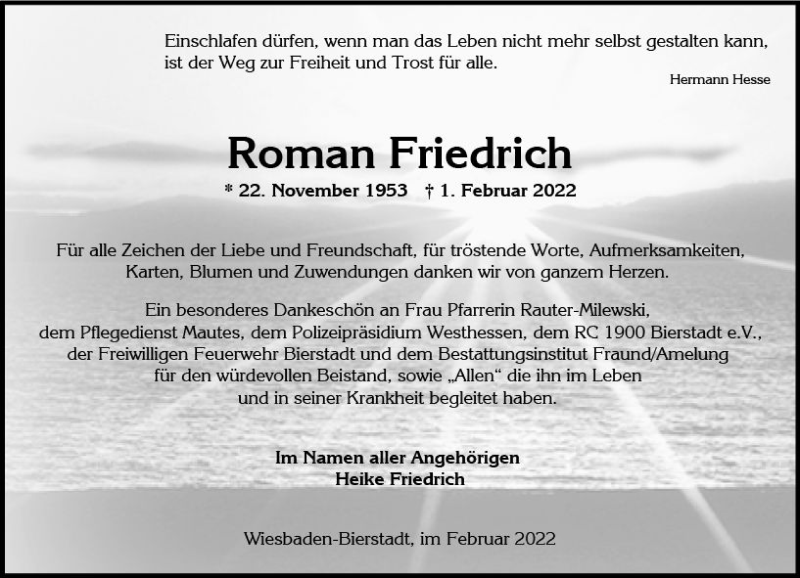 Einschlafen dürfen, wenn man das Leben nicht mehr selbst gestalten kann, ist der Weg zur Freiheit und Trost für alle.

Hermann Hesse

Roman Friedrich

* 22. November 1953 † 1. Februar 2022

Für alle Zeichen der Liebe und Freundschaft, für tröstende Worte, Aufmerksamkeiten, Karten, Blumen und Zuwendungen danken wir von ganzem Herzen.

Ein besonderes Dankeschön an Frau Pfarrerin Rauter-Milewski, dem Pflegedienst Mautes, dem Polizeipräsidium Westhessen, dem RC 1900 Bierstadt e.V., der Freiwilligen Feuerwehr Bierstadt und dem Bestattungsinstitut Fraund/Amelung für den würdevollen Beistand, sowie „Allen“ die ihn im Leben und in seiner Krankheit begleitet haben.

Im Namen aller Angehörigen
Heike Friedrich

Wiesbaden-Bierstadt, im Februar 2022